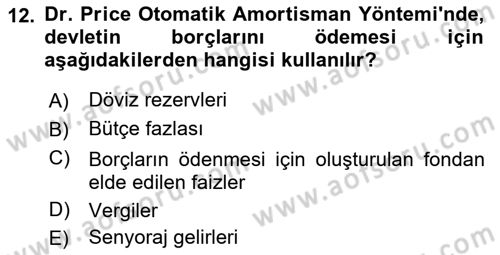 12. Dr. Price Otomatik Amortisman Yöntemi'nde, devletin borçlarını ödemesi için aşağıdakilerden hangisi kullanılır?

A) Döviz rezervleri
B) Bütçe fazlası
C) Borçların ödenmesi için oluşturulan fondan elde edilen faizler
D) Vergiler
E) Senyoraj gelirleri

www.aofsoru.com